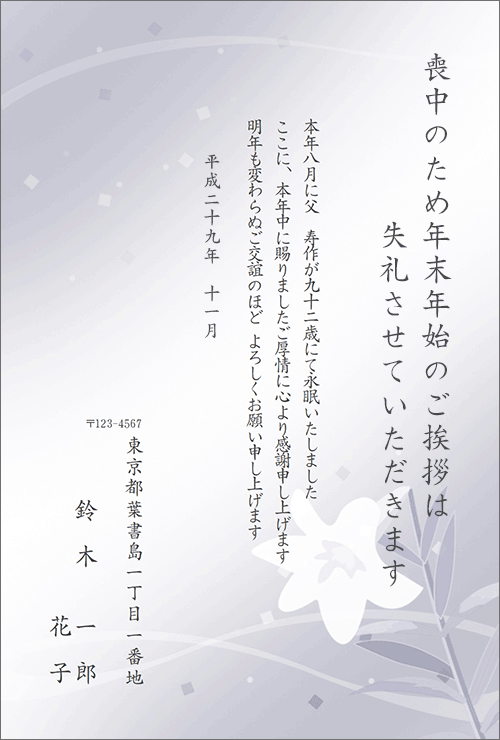 喪中のため年末年始のご挨拶は
失礼させていただきます

本年八月に父　寿作が九十二歳にて永眠いたしました
ここに、本年中に賜りましたご厚情に心より感謝申し上げます
明年も変わらぬご交誼のほど よろしくお願い申し上げます

平成二十九年　十一月

〒123-4567
東京都葉書島一丁目一番地
鈴木一郎
花子